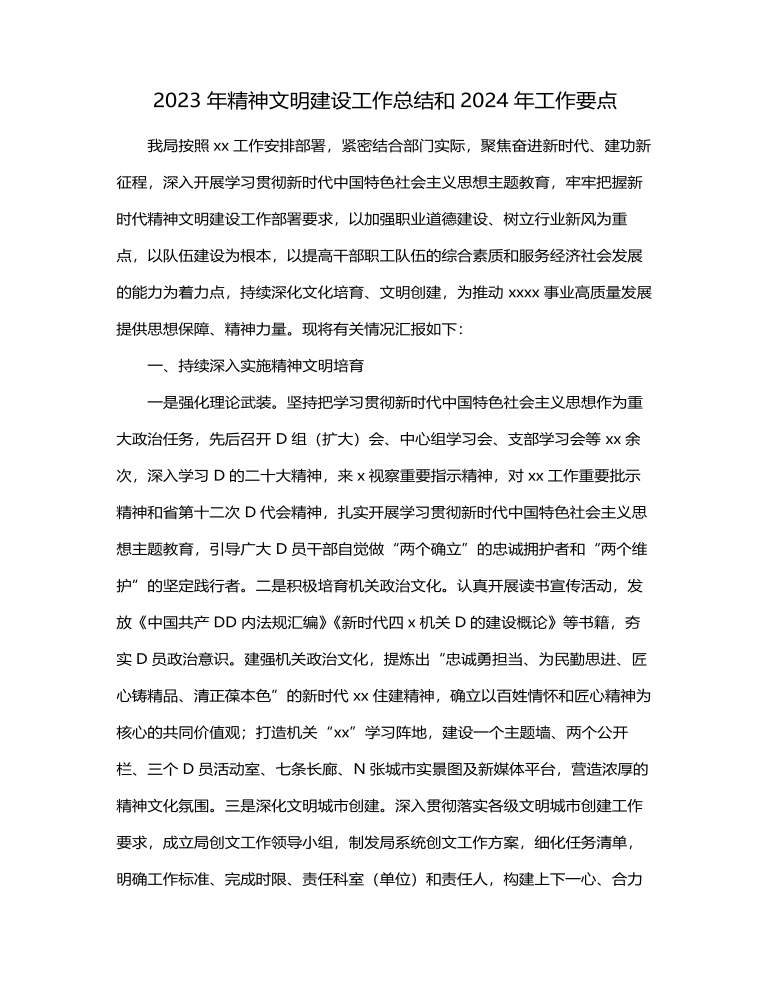 2023 年精神文明建设工作总结和 2024 年工作要点

我局按照 xx 工作安排部署，紧密结合部门实际，聚焦奋进新时代、建功新征程，深入开展学习贯彻新时代中国特色社会主义思想主题教育，牢牢把握新时代精神文明建设工作部署要求，以加强职业道德建设、树立行业新风为重点，以队伍建设为根本，以提高干部职工队伍的综合素质和服务经济社会发展的能力为着力点，持续深化文化培育、文明创建，为推动 xxxx 事业高质量发展提供思想保障、精神力量。现将有关情况汇报如下：

一、持续深入实施精神文明培育

一是强化理论武装。坚持把学习贯彻新时代中国特色社会主义思想作为重大政治任务，先后召开 D 组（扩大）会、中心组学习会、支部学习会等 xx 余次，深入学习 D 的二十大精神，来 x 视察重要指示精神，对 xx 工作重要批示精神和省第十二次 D 代会精神，扎实开展学习贯彻新时代中国特色社会主义思想主题教育，引导广大 D 员干部自觉做“两个确立”的忠诚拥护者和“两个维护”的坚定践行者。二是积极培育机关政治文化。认真开展读书宣传活动，发放《中国共产 DD 内法规汇编》《新时代四 x 机关 D 的建设概论》等书籍，夯实 D 员政治意识。建强机关政治文化，提炼出“忠诚勇担当、为民勤思进、匠心铸精品、清正葆本色”的新时代 xx 住建精神，确立以百姓情怀和匠心精神为核心的共同价值观；打造机关“xx”学习阵地，建设一个主题墙、两个公开栏、三个 D 员活动室、七条长廊、N 张城市实景图及新媒体平台，营造浓厚的精神文化氛围。三是深化文明城市创建。深入贯彻落实各级文明城市创建工作要求，成立局创文工作领导小组，制发局系统创文工作方案，细化任务清单，明确工作标准、完成时限、责任科室（单位）和责任人，构建上下一心、合力